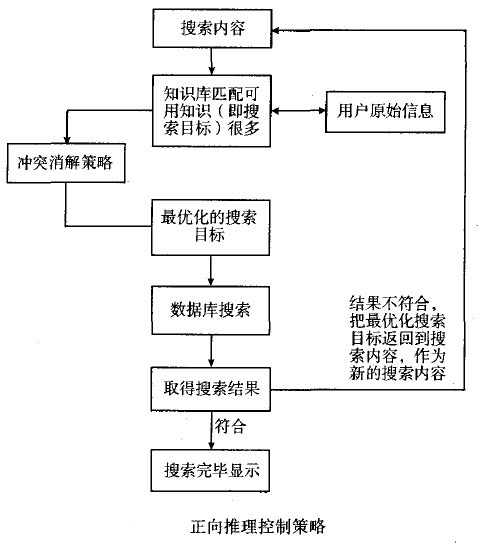 搜索内容

知识库匹配可用知识（即搜索目标）很多

用户原始信息

冲突消解策略

最优化的搜索目标

数据库搜索

结果不符合，把最优化搜索目标返回到搜索内容，作为新的搜索内容

取得搜索结果

符合

搜索完毕显示

正向推理控制策略